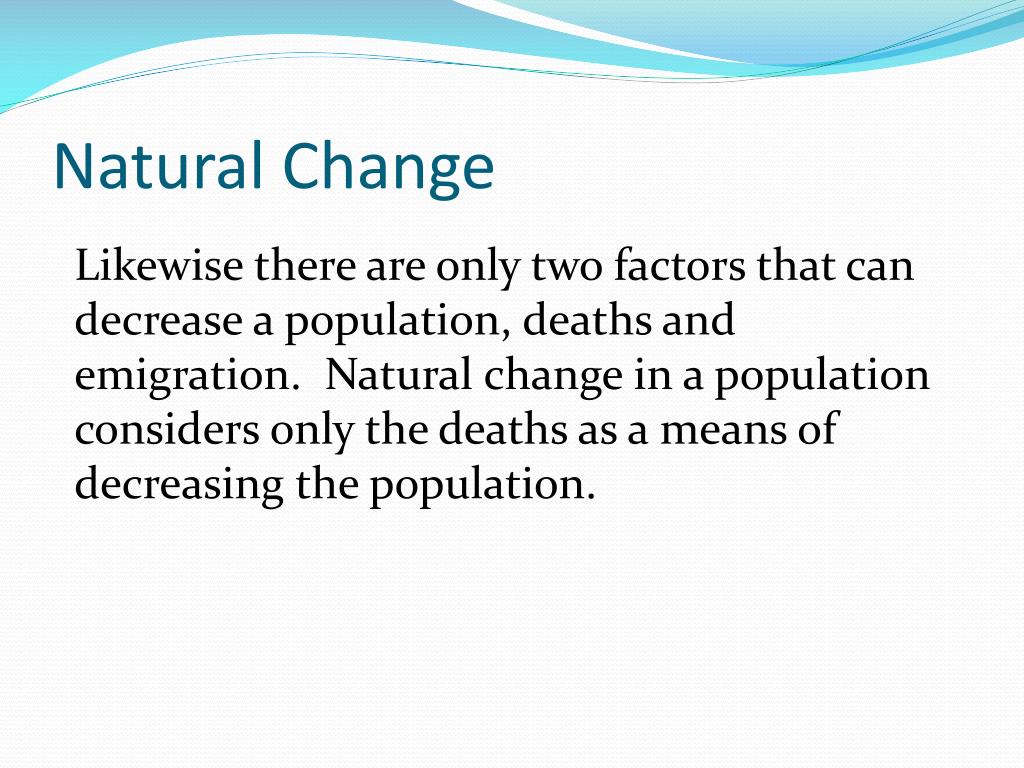 Natural Change

Likewise there are only two factors that can decrease a population, deaths and emigration.  Natural change in a population considers only the deaths as a means of decreasing the population.